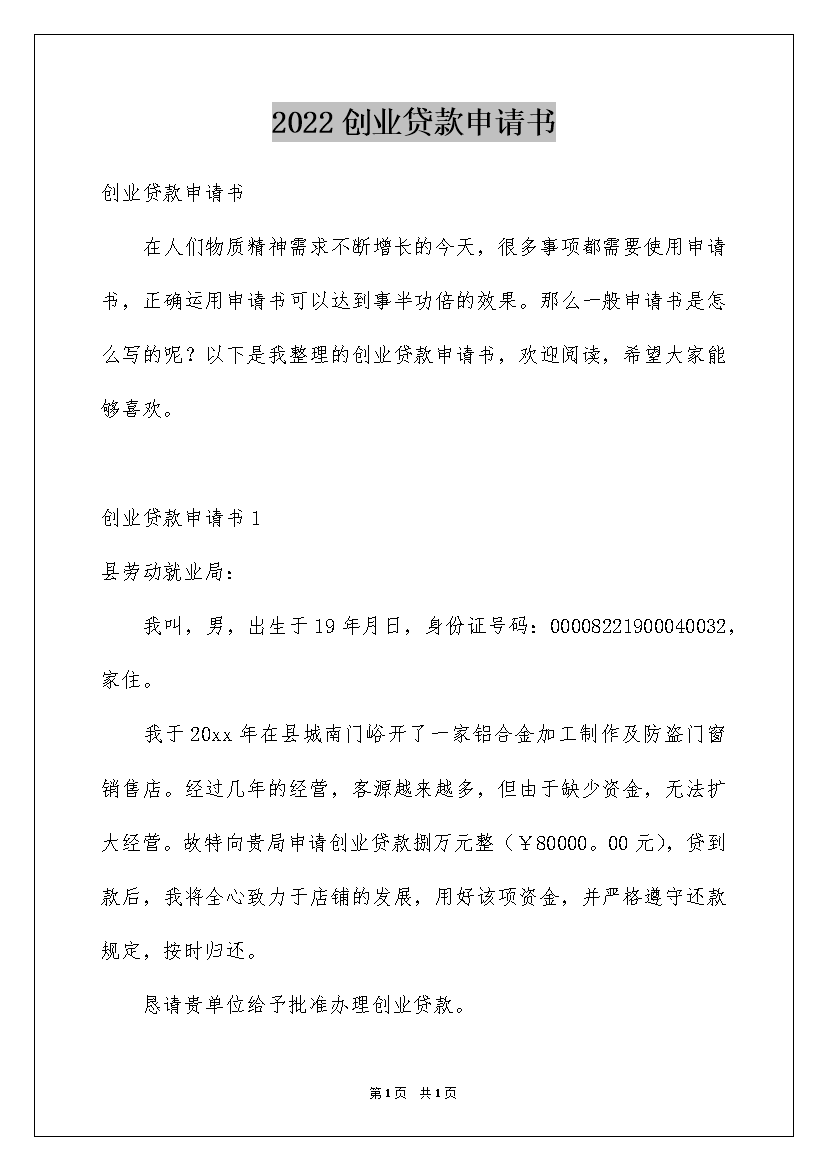 2022创业贷款申请书

创业贷款申请书

在人们物质精神需求不断增长的今天，很多事项都需要使用申请书，正确运用申请书可以达到事半功倍的效果。那么一般申请书是怎么写的呢？以下是我整理的创业贷款申请书，欢迎阅读，希望大家能够喜欢。

创业贷款申请书1

县劳动就业局：

我叫，男，出生于19年月日，身份证号码：00008221900040032，家住。

我于20xx年在县城南门峪开了一家铝合金加工制作及防盗门窗销售店。经过几年的经营，客源越来越多，但由于缺少资金，无法扩大经营。故特向贵局申请创业贷款捌万元整（￥80000。00元），贷到款后，我将全心致力于店铺的发展，用好该项资金，并严格遵守还款规定，按时归还。

恳请贵单位给予批准办理创业贷款。

第1页 共1页